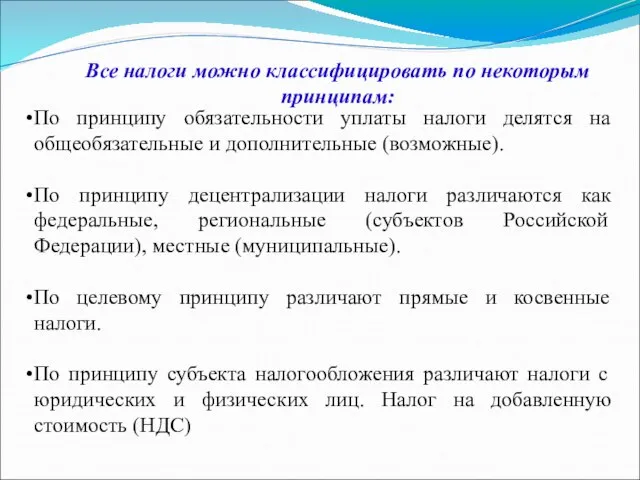 Все налоги можно классифицировать по некоторым принципам:

•По принципу обязательности уплаты налоги делятся на общеобязательные и дополнительные (возможные).

•По принципу децентрализации налоги различаются как федеральные, региональные (субъектов Российской Федерации), местные (муниципальные).

•По целевому принципу различают прямые и косвенные налоги.

•По принципу субъекта налогообложения различают налоги с юридических и физических лиц. Налог на добавленную стоимость (НДС)